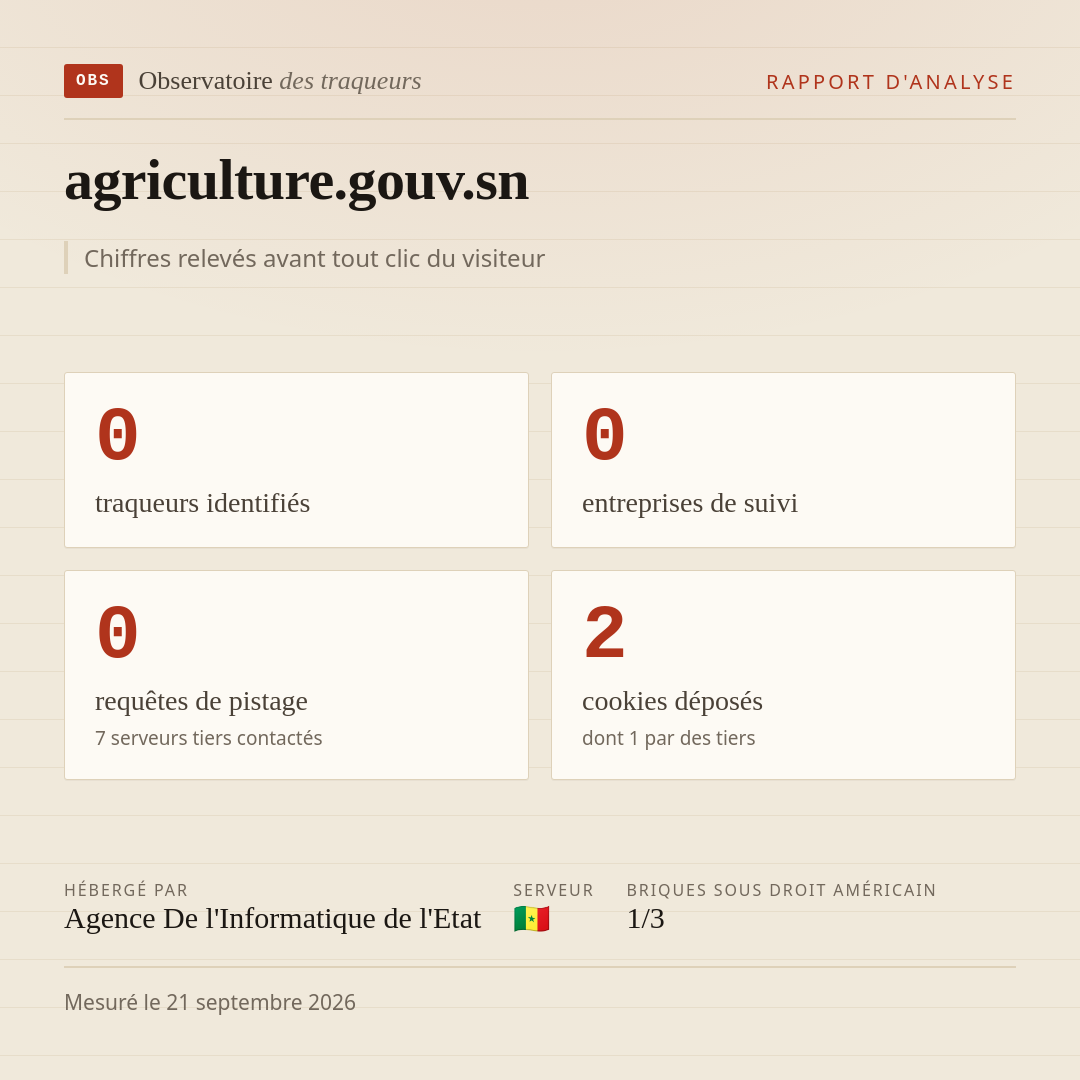 OBS Observatoire des traqueurs

RAPPORT D'ANALYSE

agriculture.gouv.sn

Chiffres relevés avant tout clic du visiteur

0
traqueurs identifiés

0
entreprises de suivi

0
requêtes de pistage
7 serveurs tiers contactés

2
cookies déposés
dont 1 par des tiers

HÉBERGÉ PAR
Agence De l'Informatique de l'Etat

SERVEUR

BRIQUES SOUS DROIT AMÉRICAIN
1/3

Mesuré le 21 septembre 2026